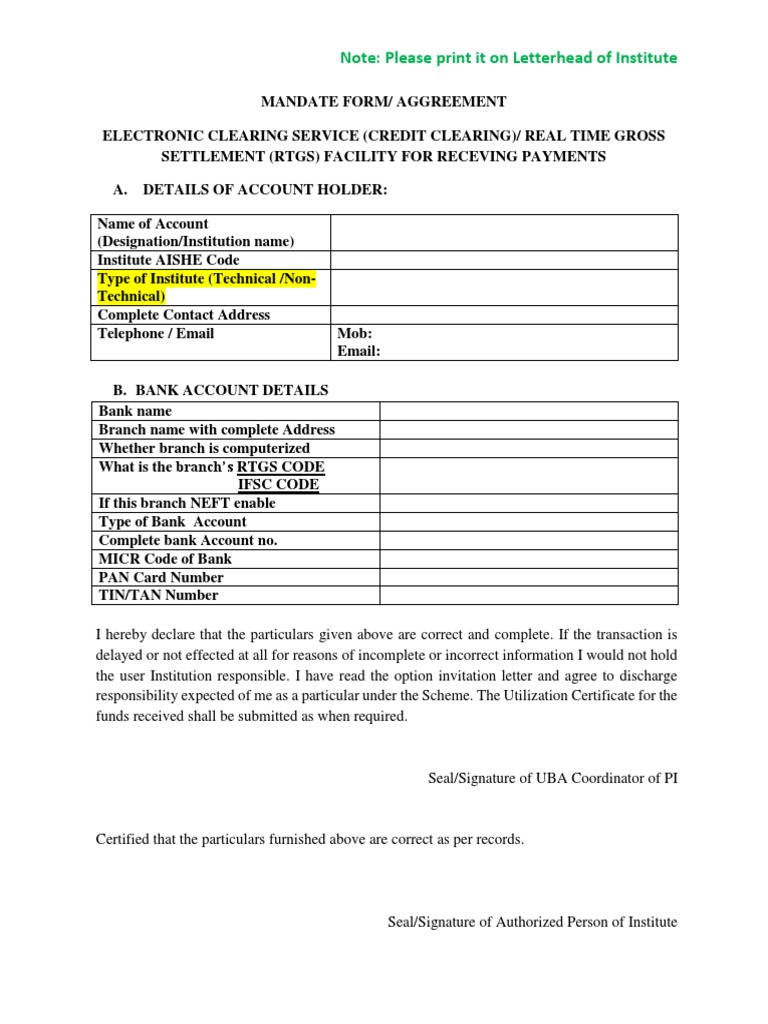 Note: Please print it on Letterhead of Institute

MANDATE FORM/ AGGREEMENT

ELECTRONIC CLEARING SERVICE (CREDIT CLEARING)/ REAL TIME GROSS SETTLEMENT (RTGS) FACILITY FOR RECEVING PAYMENTS

A. DETAILS OF ACCOUNT HOLDER:

| Name of Account (Designation/Institution name) | |
|---|---|
| Institute AISHE Code | |
| Type of Institute (Technical /Non-Technical) | |
| Complete Contact Address | |
| Telephone / Email | Mob: Email: |

B. BANK ACCOUNT DETAILS

| Bank name | |
|---|---|
| Branch name with complete Address | |
| Whether branch is computerized | |
| What is the branch's RTGS CODE IFSC CODE | |
| If this branch NEFT enable | |
| Type of Bank Account | |
| Complete bank Account no. | |
| MICR Code of Bank | |
| PAN Card Number | |
| TIN/TAN Number | |

I hereby declare that the particulars given above are correct and complete. If the transaction is delayed or not effected at all for reasons of incomplete or incorrect information I would not hold the user Institution responsible. I have read the option invitation letter and agree to discharge responsibility expected of me as a particular under the Scheme. The Utilization Certificate for the funds received shall be submitted as when required.

Seal/Signature of UBA Coordinator of PI

Certified that the particulars furnished above are correct as per records.

Seal/Signature of Authorized Person of Institute